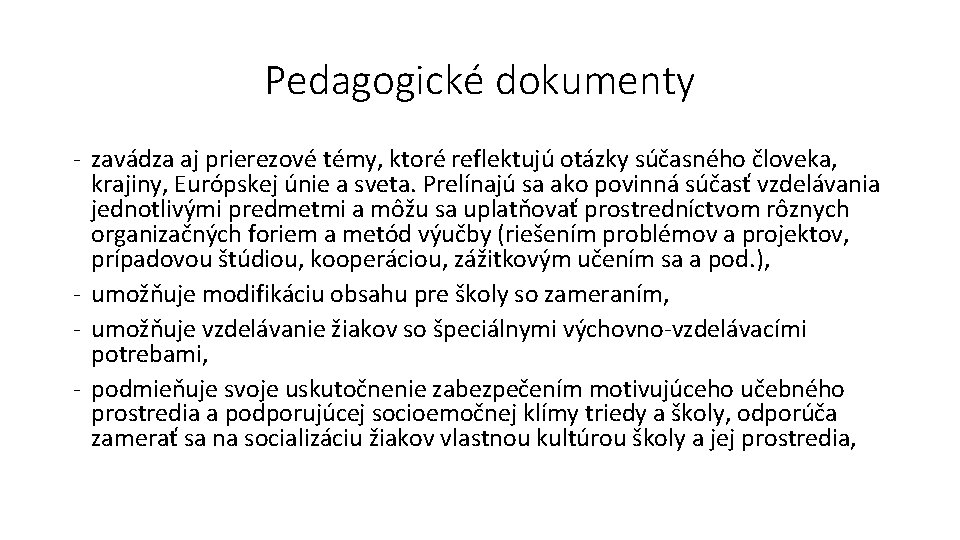 Pedagogické dokumenty

- zavádza aj prierezové témy, ktoré reflektujú otázky súčasného človeka, krajiny, Európskej únie a sveta. Prelínajú sa ako povinná súčasť vzdelávania jednotlivými predmetmi a môžu sa uplatňovať prostredníctvom rôznych organizačných foriem a metód výučby (riešením problémov a projektov, prípadovou štúdiou, kooperáciou, zážitkovým učením sa a pod.),
- umožňuje modifikáciu obsahu pre školy so zameraním,
- umožňuje vzdelávanie žiakov so špeciálnymi výchovno-vzdelávacími potrebami,
- podmieňuje svoje uskutočnenie zabezpečením motivujúceho učebného prostredia a podporujúcej socioemočnej klímy triedy a školy, odporúča zamerať sa na socializáciu žiakov vlastnou kultúrou školy a jej prostredia,